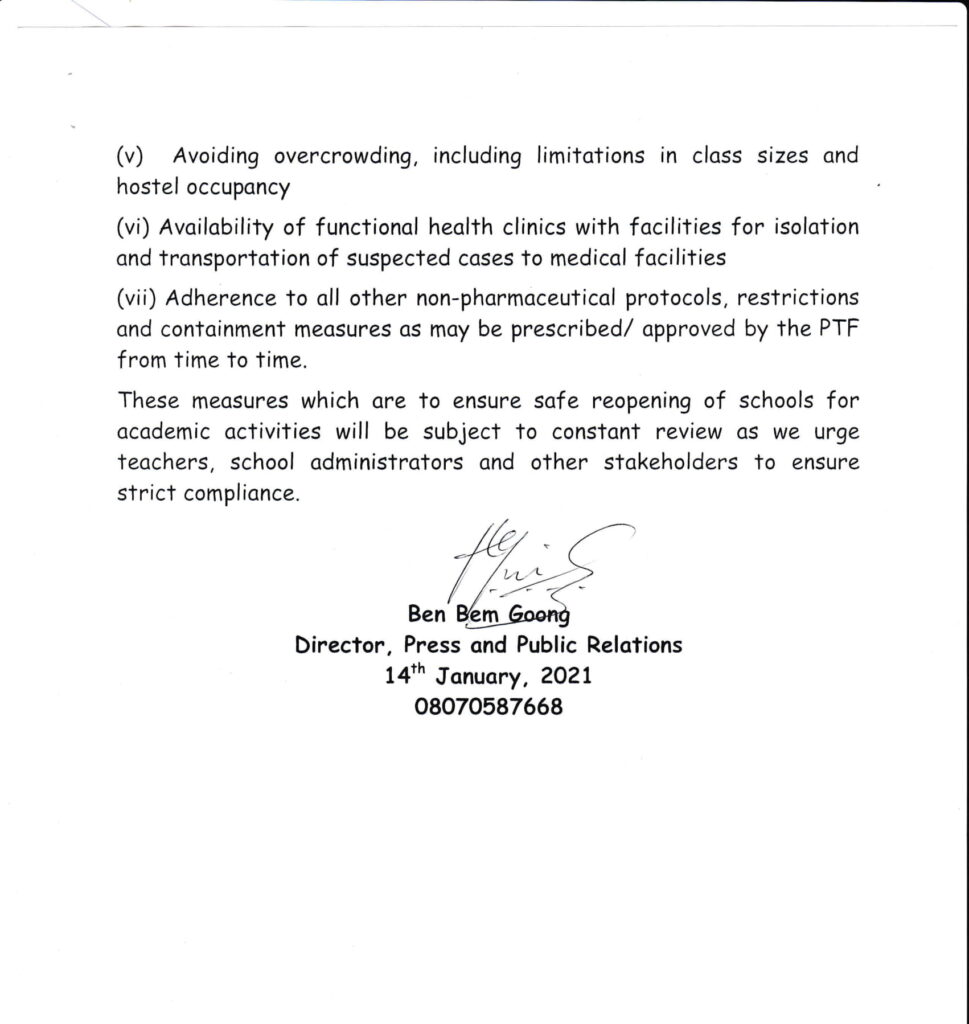 (v) Avoiding overcrowding, including limitations in class sizes and hostel occupancy

(vi) Availability of functional health clinics with facilities for isolation and transportation of suspected cases to medical facilities

(vii) Adherence to all other non-pharmaceutical protocols, restrictions and containment measures as may be prescribed/ approved by the PTF from time to time.

These measures which are to ensure safe reopening of schools for academic activities will be subject to constant review as we urge teachers, school administrators and other stakeholders to ensure strict compliance.

Ben Bem Goong
Director, Press and Public Relations
14$^{th}$ January, 2021
08070587668